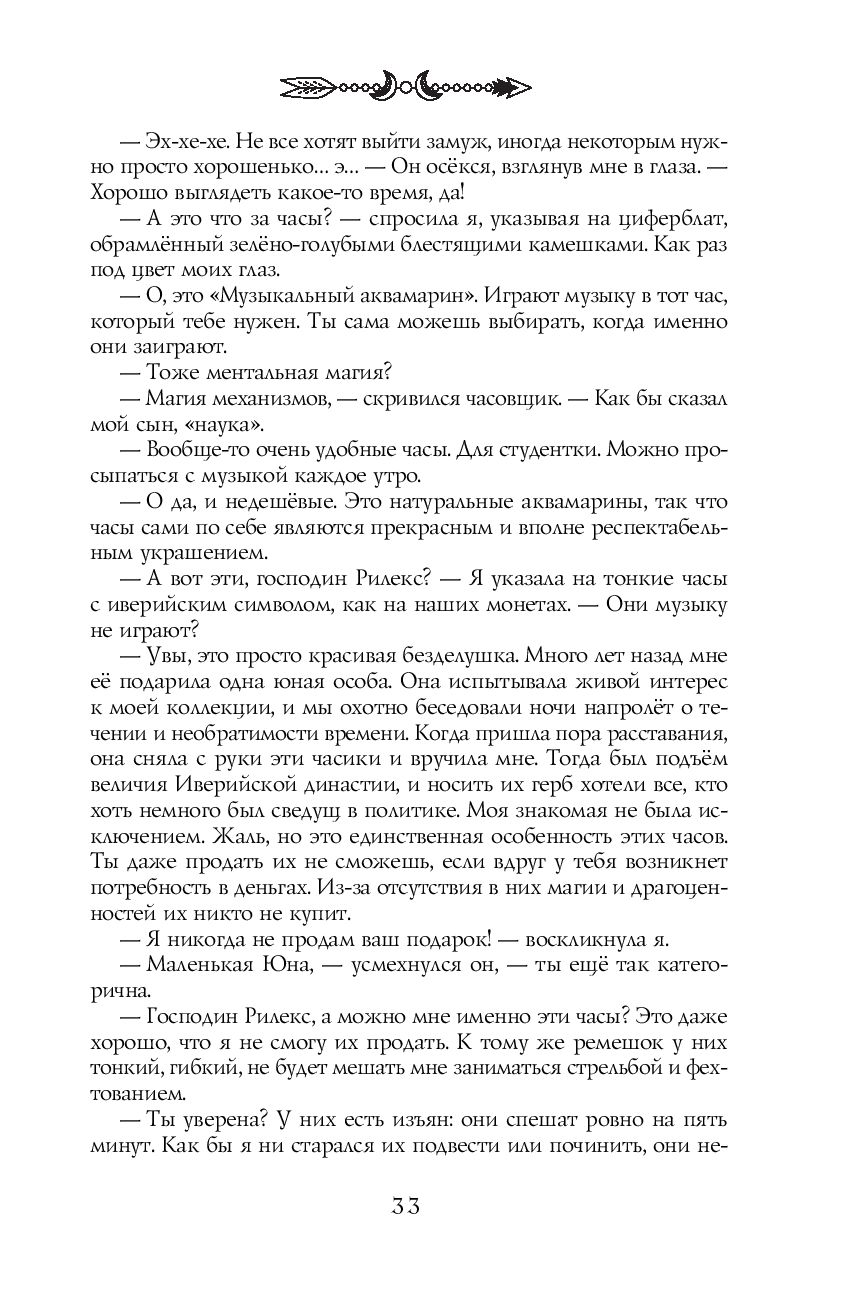 — Эх-хе-хе. Не все хотят выйти замуж, иногда некоторым нужно просто хорошенько… э… — Он осёкся, взглянув мне в глаза. — Хорошо выглядеть какое-то время, да!

— А это что за часы? — спросила я, указывая на циферблат, обрамлённый зелёно-голубыми блестящими камешками. Как раз под цвет моих глаз.

— О, это «Музыкальный аквамарин». Играют музыку в тот час, который тебе нужен. Ты сама можешь выбирать, когда именно они заиграют.

— Тоже ментальная магия?

— Магия механизмов, — скривился часовщик. — Как бы сказал мой сын, «наука».

— Вообще-то очень удобные часы. Для студентки. Можно просыпаться с музыкой каждое утро.

— О да, и недешёвые. Это натуральные аквамарины, так что часы сами по себе являются прекрасным и вполне респектабельным украшением.

— А вот эти, господин Рилекс? — Я указала на тонкие часы с иверийским символом, как на наших монетах. — Они музыку не играют?

— Увы, это просто красивая безделушка. Много лет назад мне её подарила одна юная особа. Она испытывала живой интерес к моей коллекции, и мы охотно беседовали ночи напролёт о течении и необратимости времени. Когда пришла пора расставания, она сняла с руки эти часики и вручила мне. Тогда был подъём величия Иверийской династии, и носить их герб хотели все, кто хоть немного был сведущ в политике. Моя знакомая не была исключением. Жаль, но это единственная особенность этих часов. Ты даже продать их не сможешь, если вдруг у тебя возникнет потребность в деньгах. Из-за отсутствия в них магии и драгоценностей их никто не купит.

— Я никогда не продам ваш подарок! — воскликнула я.

— Маленькая Юна, — усмехнулся он, — ты ещё так категорична.

— Господин Рилекс, а можно мне именно эти часы? Это даже хорошо, что я не смогу их продать. К тому же ремешок у них тонкий, гибкий, не будет мешать мне заниматься стрельбой и фехтованием.

— Ты уверена? У них есть изъян: они спешат ровно на пять минут. Как бы я ни старался их подвести или починить, они не-

33